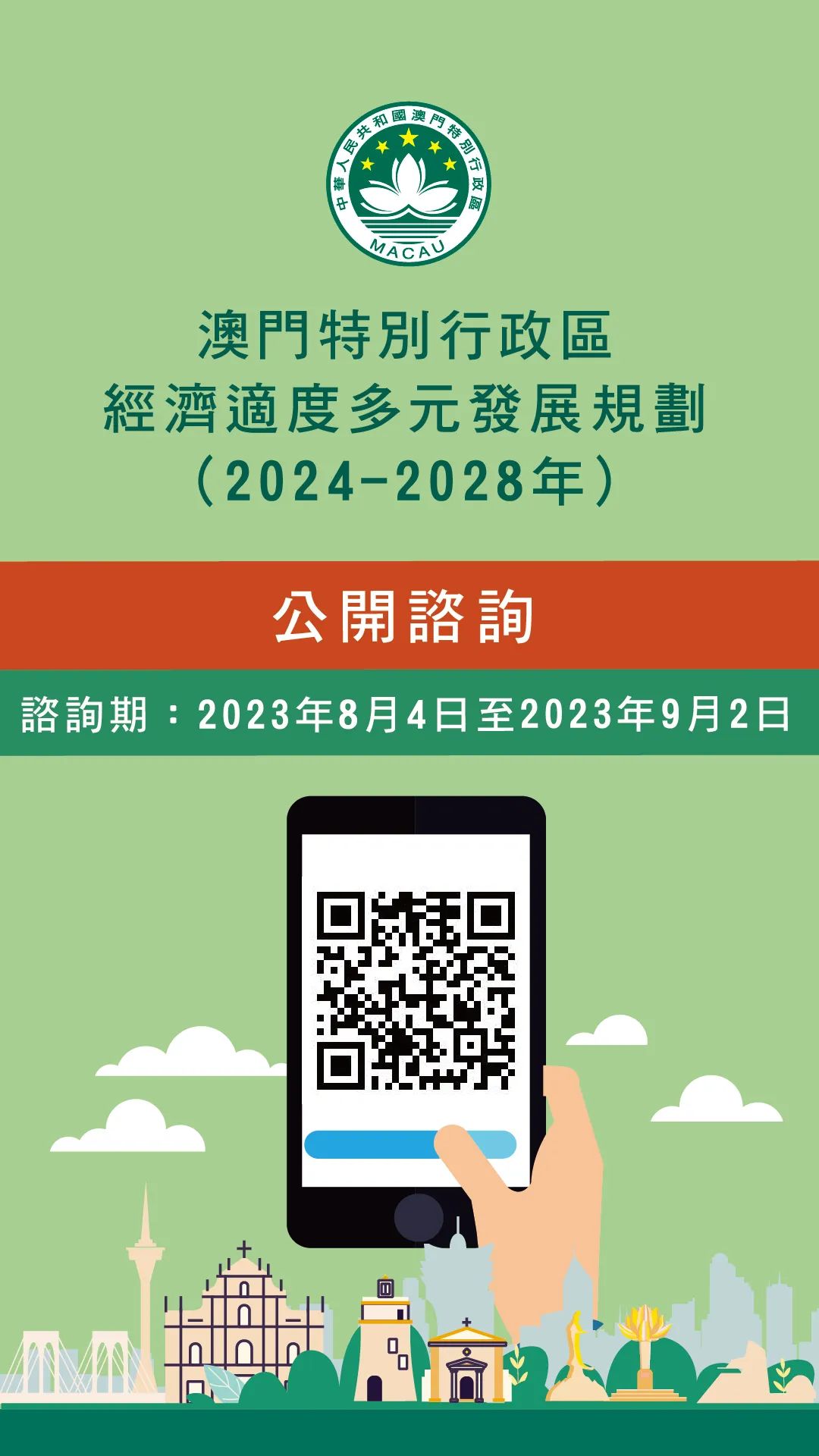 中華人民共和國澳門特別行政區
MACAU

澳門特別行政區
經濟適度多元發展規劃
（2024-2028年）

公開諮詢

諮詢期：2023年8月4日至2023年9月2日